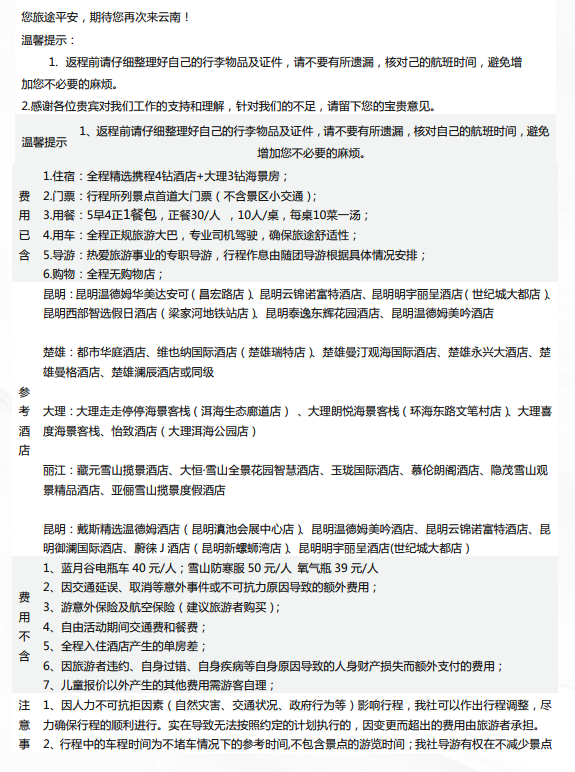 您旅途平安，期待您再次来云南！

温馨提示：

1. 返程前请仔细整理好自己的行李物品及证件，请不要有所遗漏，核对己的航班时间，避免增加您不必要的麻烦。

2.感谢各位贵宾对我们工作的支持和理解，针对我们的不足，请留下您的宝贵意见。

| 温馨提示 | 1、返程前请仔细整理好自己的行李物品及证件，请不要有所遗漏，核对自己的航班时间，避免增加您不必要的麻烦。 |
|---|---|
| 费用已含 | 1.住宿：全程精选携程4钻酒店+大理3钻海景房；<br>2.门票：行程所列景点首道大门票（不含景区小交通）；<br>3.用餐：5早4正1餐包，正餐30/人 ，10人/桌，每桌10菜一汤；<br>4.用车：全程正规旅游大巴，专业司机驾驶，确保旅途舒适性；<br>5.导游：热爱旅游事业的专职导游，行程作息由随团导游根据具体情况安排；<br>6.购物：全程无购物店； |
| 参考酒店 | 昆明：昆明温德姆华美达安可（昌宏路店）、昆明云锦诺富特酒店、昆明明宇丽呈酒店（世纪城大都店）、昆明西部智选假日酒店（梁家河地铁站店）、昆明泰逸东辉花园酒店、昆明温德姆美吟酒店<br><br>楚雄：都市华庭酒店、维也纳国际酒店（楚雄瑞特店）、楚雄曼汀观海国际酒店、楚雄永兴大酒店、楚雄曼格酒店、楚雄澜辰酒店或同级<br><br>大理：大理走走停停海景客栈（洱海生态廊道店）、大理朗悦海景客栈（环海东路文笔村店）、大理喜度海景客栈、怡致酒店（大理洱海公园店）<br><br>丽江：藏元雪山揽景酒店、大恒·雪山全景花园智慧酒店、玉珑国际酒店、慕伦朗阁酒店、隐茂雪山观景精品酒店、亚俪雪山揽景度假酒店<br><br>昆明：戴斯精选温德姆酒店（昆明滇池会展中心店）、昆明温德姆美吟酒店、昆明云锦诺富特酒店、昆明御澜国际酒店、蔚徕 J 酒店（昆明新螺蛳湾店）、昆明明宇丽呈酒店(世纪城大都店） |
| 费用不含 | 1、蓝月谷电瓶车 40 元/人；雪山防寒服 50 元/人 氧气瓶 39 元/人<br>2、因交通延误、取消等意外事件或不可抗力原因导致的额外费用；<br>3、游意外保险及航空保险（建议旅游者购买）；<br>4、自由活动期间交通费和餐费；<br>5、全程入住酒店产生的单房差；<br>6、因旅游者违约、自身过错、自身疾病等自身原因导致的人身财产损失而额外支付的费用；<br>7、儿童报价以外产生的其他费用需游客自理； |
| 注意事 | 1、因人力不可抗拒因素（自然灾害、交通状况、政府行为等）影响行程，我社可以作出行程调整，尽力确保行程的顺利进行。实在导致无法按照约定的计划执行的，因变更而超出的费用由旅游者承担。<br>2、行程中的车程时间为不堵车情况下的参考时间,不包含景点的游览时间；我社导游有权在不减少景点 |